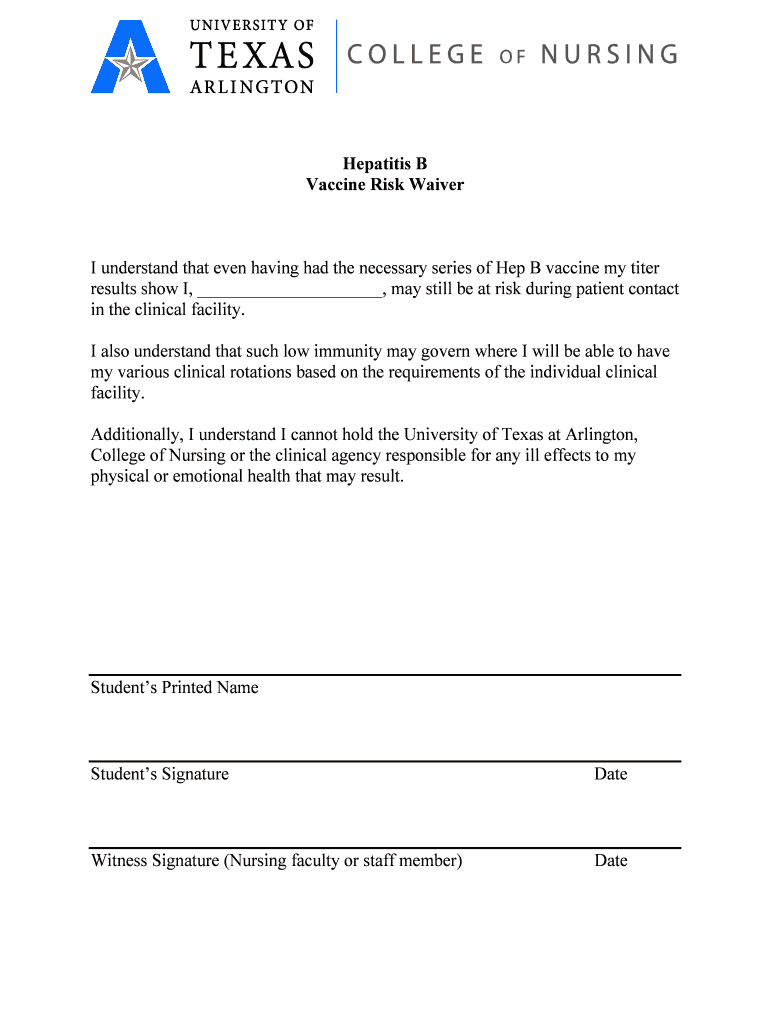 UNIVERSITY OF
TEXAS
ARLINGTON
COLLEGE OF NURSING

Hepatitis B
Vaccine Risk Waiver

I understand that even having had the necessary series of Hep B vaccine my titer results show I, ____________________, may still be at risk during patient contact in the clinical facility.

I also understand that such low immunity may govern where I will be able to have my various clinical rotations based on the requirements of the individual clinical facility.

Additionally, I understand I cannot hold the University of Texas at Arlington, College of Nursing or the clinical agency responsible for any ill effects to my physical or emotional health that may result.

Student's Printed Name

Student's Signature Date

Witness Signature (Nursing faculty or staff member) Date